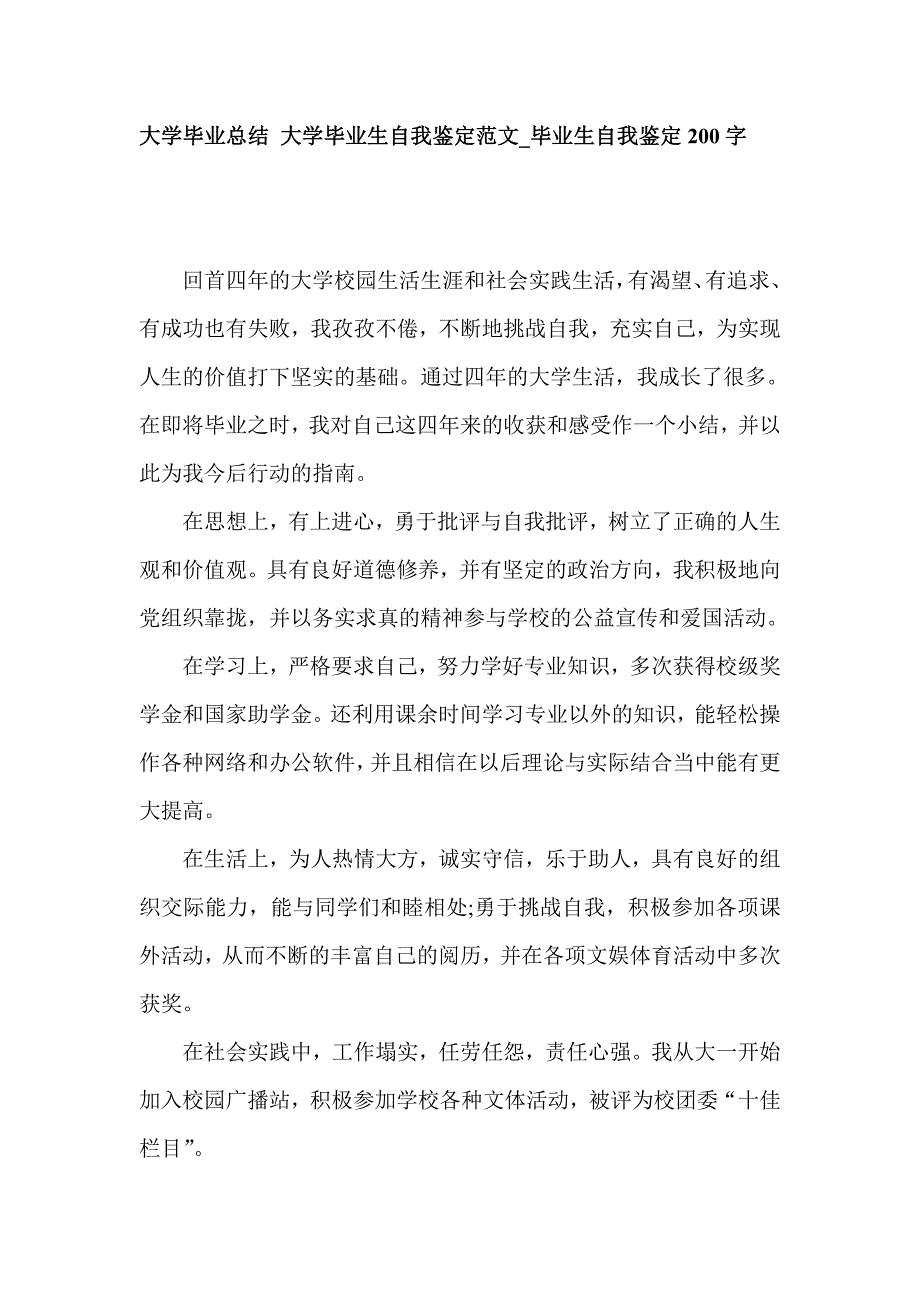 大学毕业总结 大学毕业生自我鉴定范文_毕业生自我鉴定200字

回首四年的大学校园生活生涯和社会实践生活，有渴望、有追求、有成功也有失败，我孜孜不倦，不断地挑战自我，充实自己，为实现人生的价值打下坚实的基础。通过四年的大学生活，我成长了很多。在即将毕业之时，我对自己这四年来的收获和感受作一个小结，并以此为我今后行动的指南。

在思想上，有上进心，勇于批评与自我批评，树立了正确的人生观和价值观。具有良好道德修养，并有坚定的政治方向，我积极地向党组织靠拢，并以务实求真的精神参与学校的公益宣传和爱国活动。

在学习上，严格要求自己，努力学好专业知识，多次获得校级奖学金和国家助学金。还利用课余时间学习专业以外的知识，能轻松操作各种网络和办公软件，并且相信在以后理论与实际结合当中能有更大提高。

在生活上，为人热情大方，诚实守信，乐于助人，具有良好的组织交际能力，能与同学们和睦相处;勇于挑战自我，积极参加各项课外活动，从而不断的丰富自己的阅历，并在各项文娱体育活动中多次获奖。

在社会实践中，工作塌实，任劳任怨，责任心强。我从大一开始加入校园广播站，积极参加学校各种文体活动，被评为校团委“十佳栏目”。